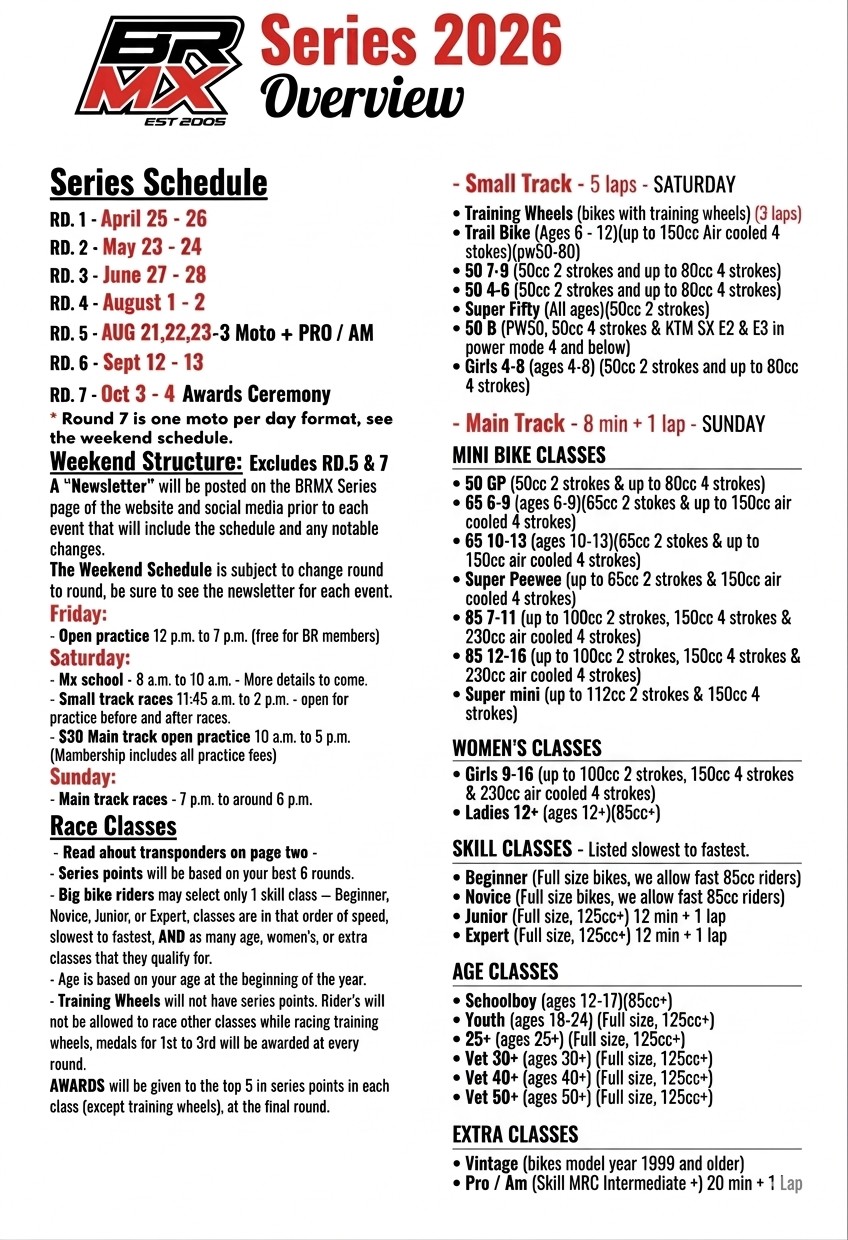 BR MX
EST 2005

Series 2026
Overview

Series Schedule
RD. 1 - April 25 - 26
RD. 2 - May 23 - 24
RD. 3 - June 27 - 28
RD. 4 - August 1 - 2
RD. 5 - AUG 21,22,23-3 Moto + PRO / AM
RD. 6 - Sept 12 - 13
RD. 7 - Oct 3 - 4 Awards Ceremony
* Round 7 is one moto per day format, see the weekend schedule.

Weekend Structure: Excludes RD.5 & 7
A "Newsletter" will be posted on the BRMX Series page of the website and social media prior to each event that will include the schedule and any notable changes.
The Weekend Schedule is subject to change round to round, be sure to see the newsletter for each event.

Friday:
- Open practice 12 p.m. to 7 p.m. (free for BR members)

Saturday:
- Mx school - 8 a.m. to 10 a.m. - More details to come.
- Small track races 11:45 a.m. to 2 p.m. - open for practice before and after races.
- $30 Main track open practice 10 a.m. to 5 p.m. (Mambership includes all practice fees)

Sunday:
- Main track races - 7 p.m. to around 6 p.m.

Race Classes
- Read ahout transponders on page two -
- Series points will be based on your best 6 rounds.
- Big bike riders may select only 1 skill class – Beginner, Novice, Junior, or Expert, classes are in that order of speed, slowest to fastest, AND as many age, women's, or extra classes that they qualify for.
- Age is based on your age at the beginning of the year.
- Training Wheels will not have series points. Rider's will not be allowed to race other classes while racing training wheels, medals for 1st to 3rd will be awarded at every round.
AWARDS will be given to the top 5 in series points in each class (except training wheels), at the final round.

- Small Track - 5 laps - SATURDAY
• Training Wheels (bikes with training wheels) (3 laps)
• Trail Bike (Ages 6 - 12)(up to 150cc Air cooled 4 stokes)(pw50-80)
• 50 7-9 (50cc 2 strokes and up to 80cc 4 strokes)
• 50 4-6 (50cc 2 strokes and up to 80cc 4 strokes)
• Super Fifty (All ages)(50cc 2 strokes)
• 50 B (PW50, 50cc 4 strokes & KTM SX E2 & E3 in power mode 4 and below)
• Girls 4-8 (ages 4-8) (50cc 2 strokes and up to 80cc 4 strokes)

- Main Track - 8 min + 1 lap - SUNDAY
MINI BIKE CLASSES
• 50 GP (50cc 2 strokes & up to 80cc 4 strokes)
• 65 6-9 (ages 6-9)(65cc 2 stokes & up to 150cc air cooled 4 strokes)
• 65 10-13 (ages 10-13)(65cc 2 stokes & up to 150cc air cooled 4 strokes)
• Super Peewee (up to 65cc 2 strokes & 150cc air cooled 4 strokes)
• 85 7-11 (up to 100cc 2 strokes, 150cc 4 strokes & 230cc air cooled 4 strokes)
• 85 12-16 (up to 100cc 2 strokes, 150cc 4 strokes & 230cc air cooled 4 strokes)
• Super mini (up to 112cc 2 strokes & 150cc 4 strokes)

WOMEN'S CLASSES
• Girls 9-16 (up to 100cc 2 strokes, 150cc 4 strokes & 230cc air cooled 4 strokes)
• Ladies 12+ (ages 12+)(85cc+)

SKILL CLASSES - Listed slowest to fastest.
• Beginner (Full size bikes, we allow fast 85cc riders)
• Novice (Full size bikes, we allow fast 85cc riders)
• Junior (Full size, 125cc+) 12 min + 1 lap
• Expert (Full size, 125cc+) 12 min + 1 lap

AGE CLASSES
• Schoolboy (ages 12-17)(85cc+)
• Youth (ages 18-24) (Full size, 125cc+)
• 25+ (ages 25+) (Full size, 125cc+)
• Vet 30+ (ages 30+) (Full size, 125cc+)
• Vet 40+ (ages 40+) (Full size, 125cc+)
• Vet 50+ (ages 50+) (Full size, 125cc+)

EXTRA CLASSES
• Vintage (bikes model year 1999 and older)
• Pro / Am (Skill MRC Intermediate +) 20 min + 1 Lap